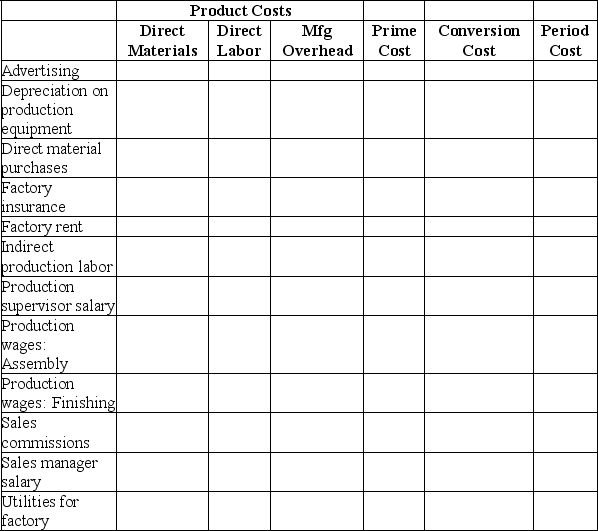 | | Product Costs | | | | | |
|---|---|---|---|---|---|---|
| | Direct Materials | Direct Labor | Mfg Overhead | Prime Cost | Conversion Cost | Period Cost |
| Advertising | | | | | | |
| Depreciation on production equipment | | | | | | |
| Direct material purchases | | | | | | |
| Factory insurance | | | | | | |
| Factory rent | | | | | | |
| Indirect production labor | | | | | | |
| Production supervisor salary | | | | | | |
| Production wages: Assembly | | | | | | |
| Production wages: Finishing | | | | | | |
| Sales commissions | | | | | | |
| Sales manager salary | | | | | | |
| Utilities for factory | | | | | | |